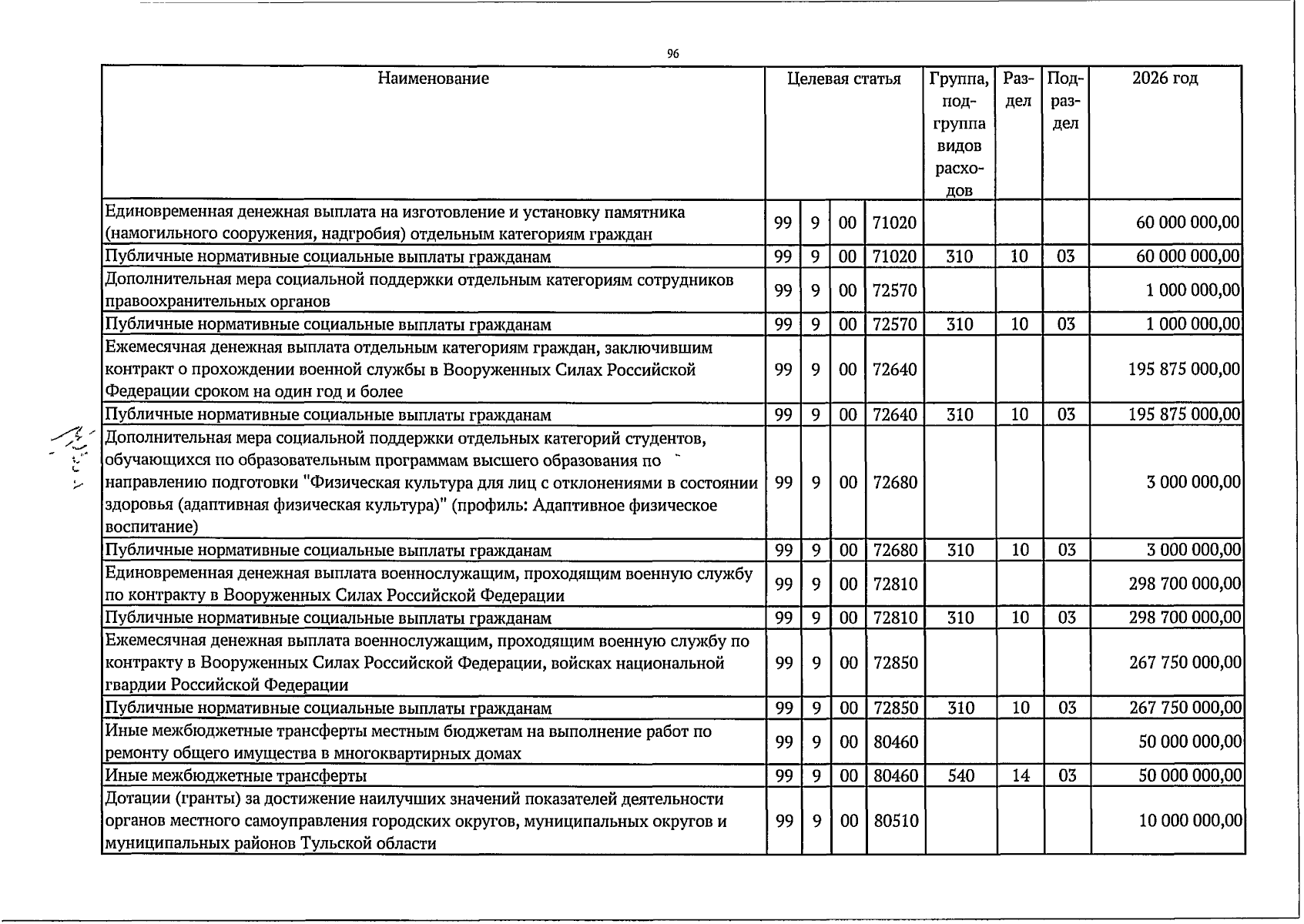 96

| Наименование | Целевая статья | | | | Группа, подгруппа видов расходов | Раздел | Подраздел | 2026 год |
|---|---|---|---|---|---|---|---|---|
| Единовременная денежная выплата на изготовление и установку памятника (намогильного сооружения, надгробия) отдельным категориям граждан | 99 | 9 | 00 | 71020 | | | | 60 000 000,00 |
| Публичные нормативные социальные выплаты гражданам | 99 | 9 | 00 | 71020 | 310 | 10 | 03 | 60 000 000,00 |
| Дополнительная мера социальной поддержки отдельным категориям сотрудников правоохранительных органов | 99 | 9 | 00 | 72570 | | | | 1 000 000,00 |
| Публичные нормативные социальные выплаты гражданам | 99 | 9 | 00 | 72570 | 310 | 10 | 03 | 1 000 000,00 |
| Ежемесячная денежная выплата отдельным категориям граждан, заключившим контракт о прохождении военной службы в Вооруженных Силах Российской Федерации сроком на один год и более | 99 | 9 | 00 | 72640 | | | | 195 875 000,00 |
| Публичные нормативные социальные выплаты гражданам | 99 | 9 | 00 | 72640 | 310 | 10 | 03 | 195 875 000,00 |
| Дополнительная мера социальной поддержки отдельных категорий студентов, обучающихся по образовательным программам высшего образования по направлению подготовки "Физическая культура для лиц с отклонениями в состоянии здоровья (адаптивная физическая культура)" (профиль: Адаптивное физическое воспитание) | 99 | 9 | 00 | 72680 | | | | 3 000 000,00 |
| Публичные нормативные социальные выплаты гражданам | 99 | 9 | 00 | 72680 | 310 | 10 | 03 | 3 000 000,00 |
| Единовременная денежная выплата военнослужащим, проходящим военную службу по контракту в Вооруженных Силах Российской Федерации | 99 | 9 | 00 | 72810 | | | | 298 700 000,00 |
| Публичные нормативные социальные выплаты гражданам | 99 | 9 | 00 | 72810 | 310 | 10 | 03 | 298 700 000,00 |
| Ежемесячная денежная выплата военнослужащим, проходящим военную службу по контракту в Вооруженных Силах Российской Федерации, войсках национальной гвардии Российской Федерации | 99 | 9 | 00 | 72850 | | | | 267 750 000,00 |
| Публичные нормативные социальные выплаты гражданам | 99 | 9 | 00 | 72850 | 310 | 10 | 03 | 267 750 000,00 |
| Иные межбюджетные трансферты местным бюджетам на выполнение работ по ремонту общего имущества в многоквартирных домах | 99 | 9 | 00 | 80460 | | | | 50 000 000,00 |
| Иные межбюджетные трансферты | 99 | 9 | 00 | 80460 | 540 | 14 | 03 | 50 000 000,00 |
| Дотации (гранты) за достижение наилучших значений показателей деятельности органов местного самоуправления городских округов, муниципальных округов и муниципальных районов Тульской области | 99 | 9 | 00 | 80510 | | | | 10 000 000,00 |